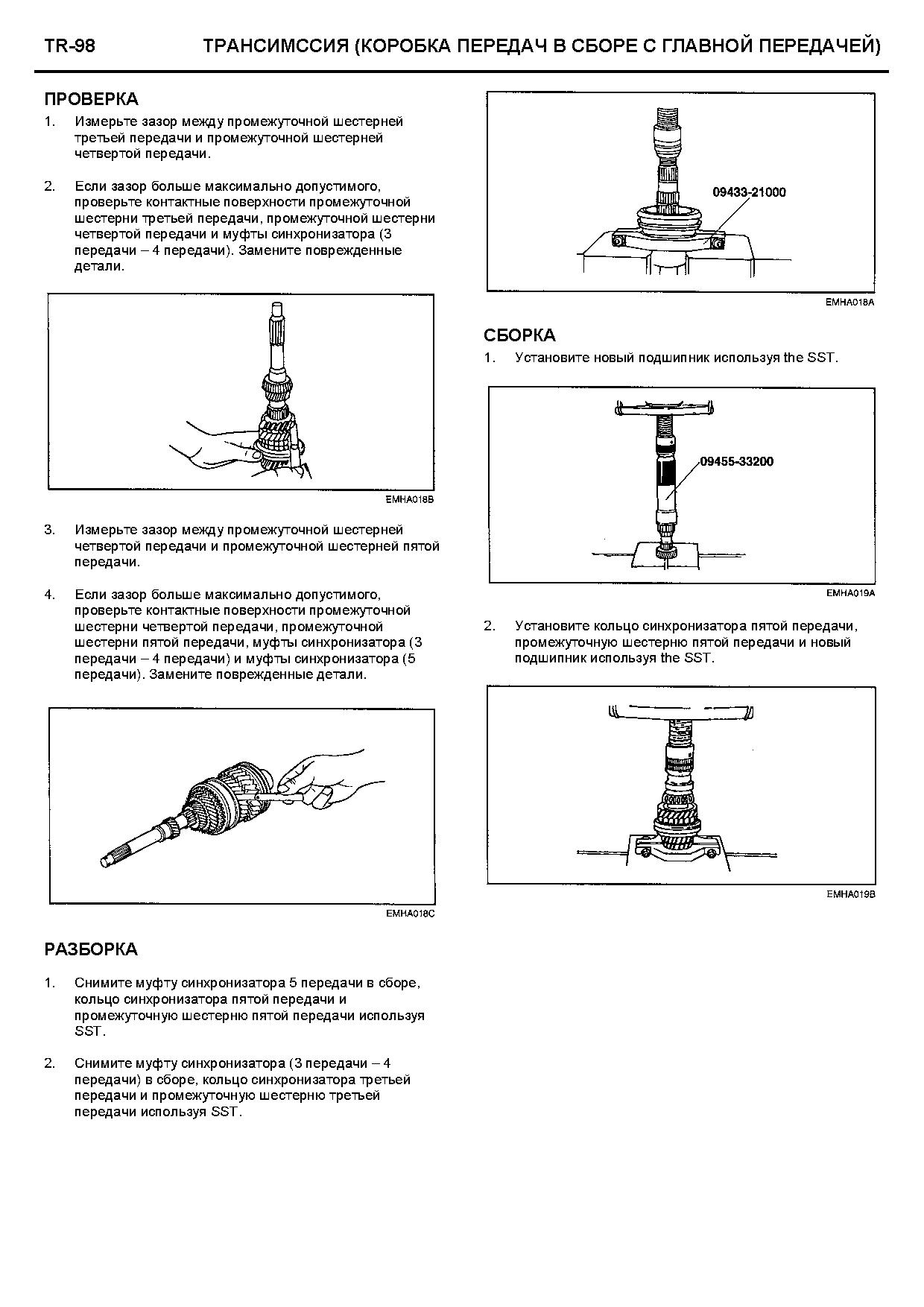 TR-98 ТРАНСИМССИЯ (КОРОБКА ПЕРЕДАЧ В СБОРЕ С ГЛАВНОЙ ПЕРЕДАЧЕЙ)

ПРОВЕРКА

1. Измерьте зазор между промежуточной шестерней третьей передачи и промежуточной шестерней четвертой передачи.

2. Если зазор больше максимально допустимого, проверьте контактные поверхности промежуточной шестерни третьей передачи, промежуточной шестерни четвертой передачи и муфты синхронизатора (3 передачи – 4 передачи). Замените поврежденные детали.

EMHA018B

3. Измерьте зазор между промежуточной шестерней четвертой передачи и промежуточной шестерней пятой передачи.

4. Если зазор больше максимально допустимого, проверьте контактные поверхности промежуточной шестерни четвертой передачи, промежуточной шестерни пятой передачи, муфты синхронизатора (3 передачи – 4 передачи) и муфты синхронизатора (5 передачи). Замените поврежденные детали.

EMHA018C

РАЗБОРКА

1. Снимите муфту синхронизатора 5 передачи в сборе, кольцо синхронизатора пятой передачи и промежуточную шестерню пятой передачи используя SST.

2. Снимите муфту синхронизатора (3 передачи – 4 передачи) в сборе, кольцо синхронизатора третьей передачи и промежуточную шестерню третьей передачи используя SST.

09433-21000

EMHA018A

СБОРКА

1. Установите новый подшипник используя the SST.

09455-33200

EMHA019A

2. Установите кольцо синхронизатора пятой передачи, промежуточную шестерню пятой передачи и новый подшипник используя the SST.

EMHA019B